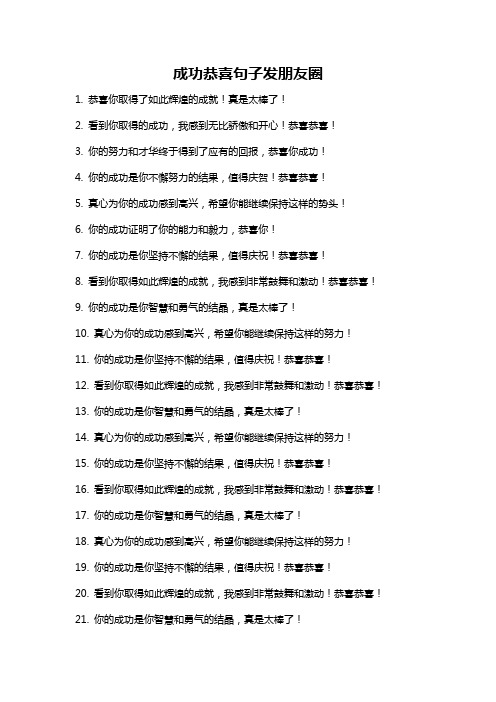 成功恭喜句子发朋友圈

1. 恭喜你取得了如此辉煌的成就！真是太棒了！

2. 看到你取得的成功，我感到无比骄傲和开心！恭喜恭喜！

3. 你的努力和才华终于得到了应有的回报，恭喜你成功！

4. 你的成功是你不懈努力的结果，值得庆贺！恭喜恭喜！

5. 真心为你的成功感到高兴，希望你能继续保持这样的势头！

6. 你的成功证明了你的能力和毅力，恭喜你！

7. 你的成功是你坚持不懈的结果，值得庆祝！恭喜恭喜！

8. 看到你取得如此辉煌的成就，我感到非常鼓舞和激动！恭喜恭喜！

9. 你的成功是你智慧和勇气的结晶，真是太棒了！

10. 真心为你的成功感到高兴，希望你能继续保持这样的努力！

11. 你的成功是你坚持不懈的结果，值得庆祝！恭喜恭喜！

12. 看到你取得如此辉煌的成就，我感到非常鼓舞和激动！恭喜恭喜！

13. 你的成功是你智慧和勇气的结晶，真是太棒了！

14. 真心为你的成功感到高兴，希望你能继续保持这样的努力！

15. 你的成功是你坚持不懈的结果，值得庆祝！恭喜恭喜！

16. 看到你取得如此辉煌的成就，我感到非常鼓舞和激动！恭喜恭喜！

17. 你的成功是你智慧和勇气的结晶，真是太棒了！

18. 真心为你的成功感到高兴，希望你能继续保持这样的努力！

19. 你的成功是你坚持不懈的结果，值得庆祝！恭喜恭喜！

20. 看到你取得如此辉煌的成就，我感到非常鼓舞和激动！恭喜恭喜！

21. 你的成功是你智慧和勇气的结晶，真是太棒了！